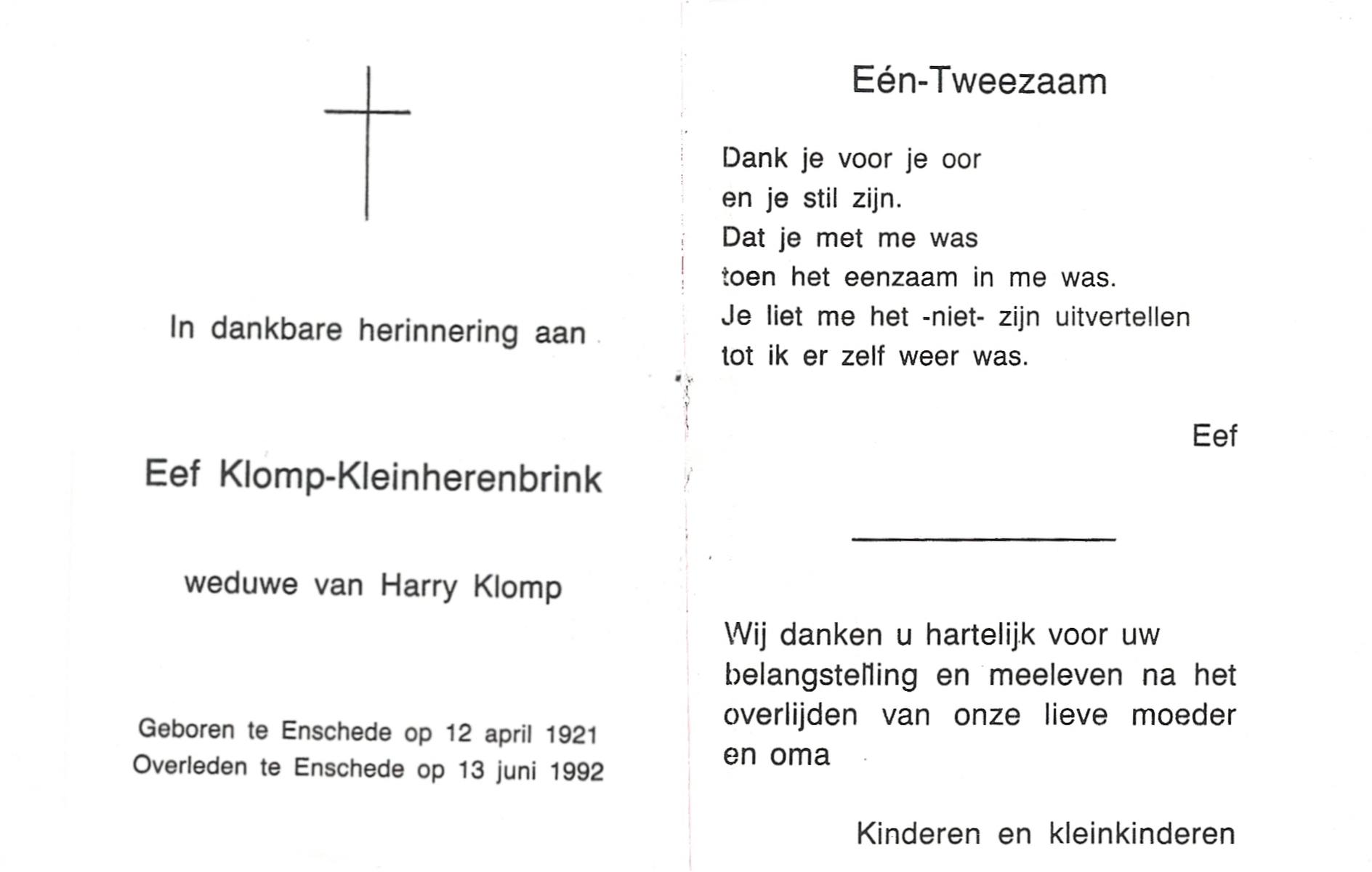 In dankbare herinnering aan

Eef Klomp-Kleinherenbrink

weduwe van Harry Klomp

Geboren te Enschede op 12 april 1921
Overleden te Enschede op 13 juni 1992

Eén-Tweezaam

Dank je voor je oor
en je stil zijn.
Dat je met me was
toen het eenzaam in me was.
Je liet me het -niet- zijn uitvertellen
tot ik er zelf weer was.

Eef

Wij danken u hartelijk voor uw belangstelling en meeleven na het overlijden van onze lieve moeder en oma

Kinderen en kleinkinderen